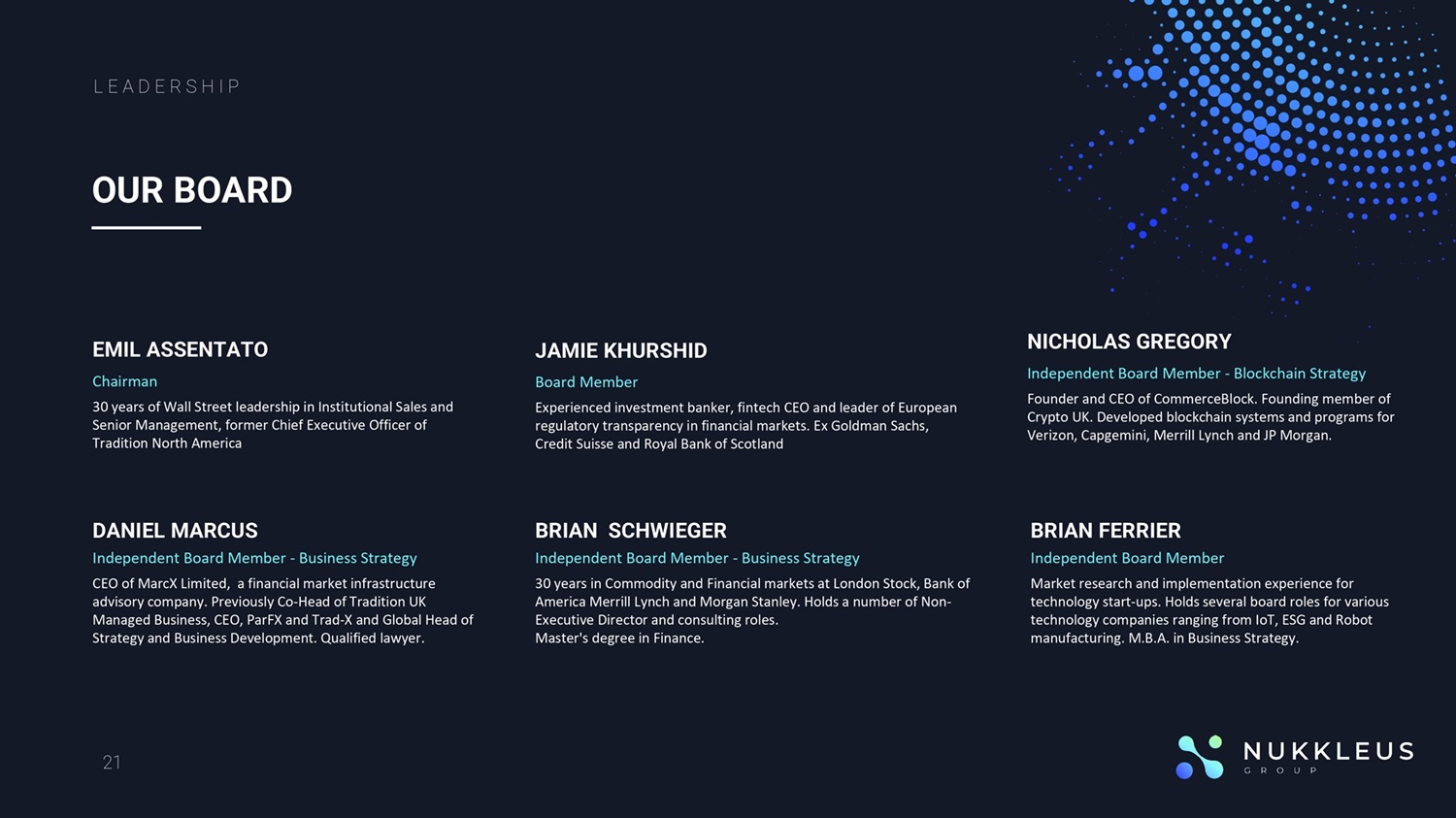 LEADERSHIP

OUR BOARD

EMIL ASSENTATO

Chairman

30 years of Wall Street leadership in Institutional Sales and Senior Management, former Chief Executive Officer of Tradition North America

JAMIE KHURSHID

Board Member

Experienced investment banker, fintech CEO and leader of European regulatory transparency in financial markets. Ex Goldman Sachs, Credit Suisse and Royal Bank of Scotland

NICHOLAS GREGORY

Independent Board Member - Blockchain Strategy

Founder and CEO of CommerceBlock. Founding member of Crypto UK. Developed blockchain systems and programs for Verizon, Capgemini, Merrill Lynch and JP Morgan.

DANIEL MARCUS

Independent Board Member - Business Strategy

CEO of MarcX Limited, a financial market infrastructure advisory company. Previously Co-Head of Tradition UK Managed Business, CEO, ParFX and Trad-X and Global Head of Strategy and Business Development. Qualified lawyer.

BRIAN SCHWIEGER

Independent Board Member - Business Strategy

30 years in Commodity and Financial markets at London Stock, Bank of America Merrill Lynch and Morgan Stanley. Holds a number of Non-Executive Director and consulting roles.
Master's degree in Finance.

BRIAN FERRIER

Independent Board Member

Market research and implementation experience for technology start-ups. Holds several board roles for various technology companies ranging from IoT, ESG and Robot manufacturing. M.B.A. in Business Strategy.

21

NUKKLEUS
GROUP